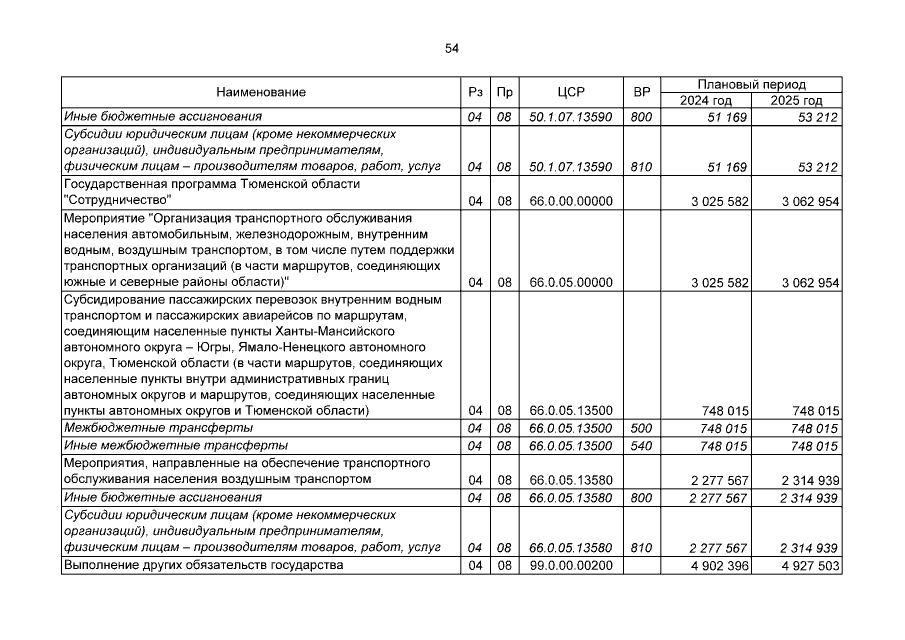 54

| Наименование | Рз | Пр | ЦСР | ВР | Плановый период 2024 год | Плановый период 2025 год |
|---|---|---|---|---|---|---|
| Иные бюджетные ассигнования | 04 | 08 | 50.1.07.13590 | 800 | 51 169 | 53 212 |
| Субсидии юридическим лицам (кроме некоммерческих организаций), индивидуальным предпринимателям, физическим лицам – производителям товаров, работ, услуг | 04 | 08 | 50.1.07.13590 | 810 | 51 169 | 53 212 |
| Государственная программа Тюменской области "Сотрудничество" | 04 | 08 | 66.0.00.00000 | | 3 025 582 | 3 062 954 |
| Мероприятие "Организация транспортного обслуживания населения автомобильным, железнодорожным, внутренним водным, воздушным транспортом, в том числе путем поддержки транспортных организаций (в части маршрутов, соединяющих южные и северные районы области)" | 04 | 08 | 66.0.05.00000 | | 3 025 582 | 3 062 954 |
| Субсидирование пассажирских перевозок внутренним водным транспортом и пассажирских авиарейсов по маршрутам, соединяющим населенные пункты Ханты-Мансийского автономного округа – Югры, Ямало-Ненецкого автономного округа, Тюменской области (в части маршрутов, соединяющих населенные пункты внутри административных границ автономных округов и маршрутов, соединяющих населенные пункты автономных округов и Тюменской области) | 04 | 08 | 66.0.05.13500 | | 748 015 | 748 015 |
| Межбюджетные трансферты | 04 | 08 | 66.0.05.13500 | 500 | 748 015 | 748 015 |
| Иные межбюджетные трансферты | 04 | 08 | 66.0.05.13500 | 540 | 748 015 | 748 015 |
| Мероприятия, направленные на обеспечение транспортного обслуживания населения воздушным транспортом | 04 | 08 | 66.0.05.13580 | | 2 277 567 | 2 314 939 |
| Иные бюджетные ассигнования | 04 | 08 | 66.0.05.13580 | 800 | 2 277 567 | 2 314 939 |
| Субсидии юридическим лицам (кроме некоммерческих организаций), индивидуальным предпринимателям, физическим лицам – производителям товаров, работ, услуг | 04 | 08 | 66.0.05.13580 | 810 | 2 277 567 | 2 314 939 |
| Выполнение других обязательств государства | 04 | 08 | 99.0.00.00200 | | 4 902 396 | 4 927 503 |